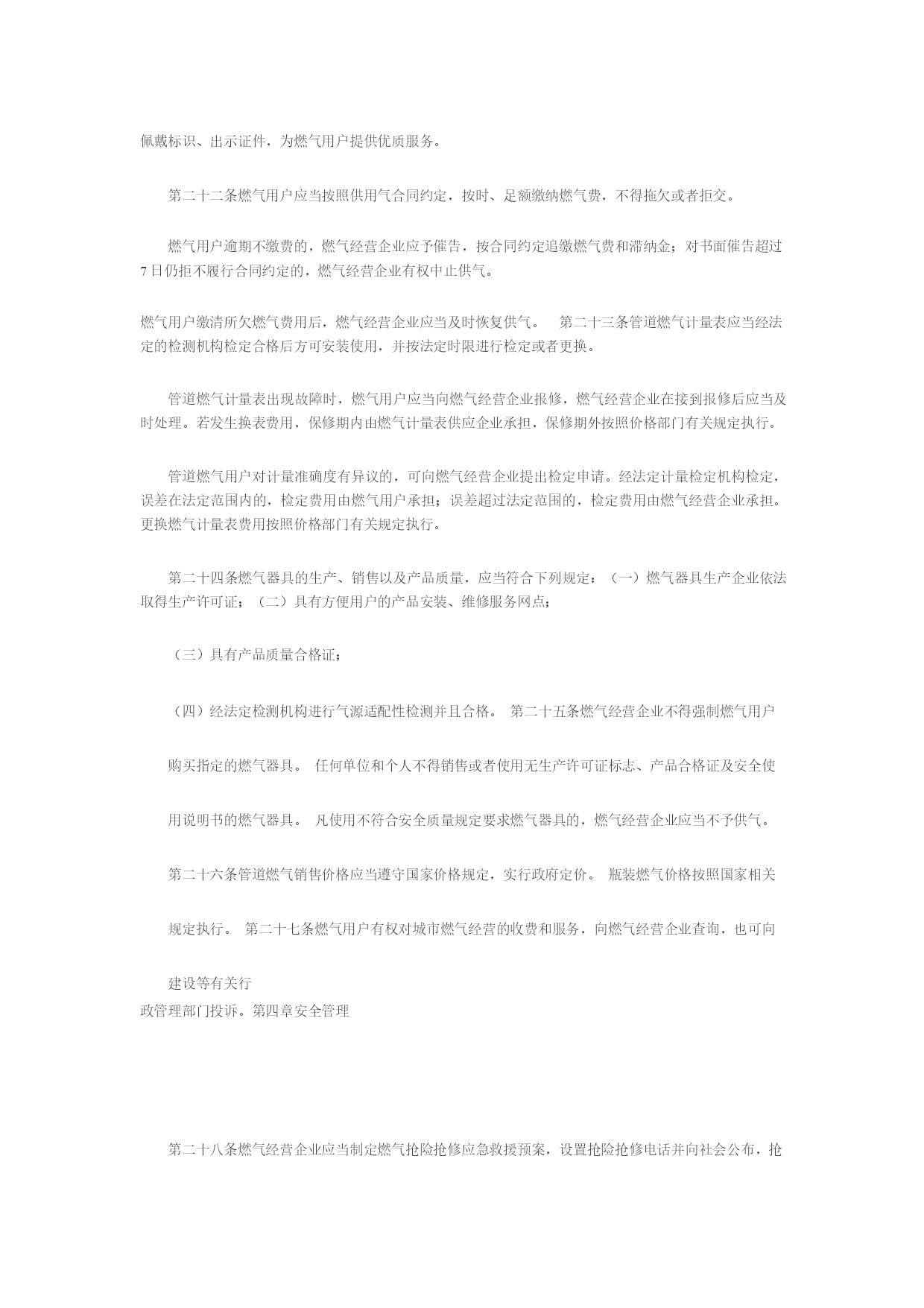 佩戴标识、出示证件，为燃气用户提供优质服务。

第二十二条燃气用户应当按照供用气合同约定，按时、足额缴纳燃气费，不得拖欠或者拒交。

燃气用户逾期不缴费的，燃气经营企业应予催告，按合同约定追缴燃气费和滞纳金；对书面催告超过7日仍拒不履行合同约定的，燃气经营企业有权中止供气。

燃气用户缴清所欠燃气费用后，燃气经营企业应当及时恢复供气。 第二十三条管道燃气计量表应当经法定的检测机构检定合格后方可安装使用，并按法定时限进行检定或者更换。

管道燃气计量表出现故障时，燃气用户应当向燃气经营企业报修，燃气经营企业在接到报修后应当及时处理。若发生换表费用，保修期内由燃气计量表供应企业承担，保修期外按照价格部门有关规定执行。

管道燃气用户对计量准确度有异议的，可向燃气经营企业提出检定申请。经法定计量检定机构检定，误差在法定范围内的，检定费用由燃气用户承担；误差超过法定范围的，检定费用由燃气经营企业承担。更换燃气计量表费用按照价格部门有关规定执行。

第二十四条燃气器具的生产、销售以及产品质量，应当符合下列规定：（一）燃气器具生产企业依法取得生产许可证；（二）具有方便用户的产品安装、维修服务网点；

（三）具有产品质量合格证；

（四）经法定检测机构进行气源适配性检测并且合格。 第二十五条燃气经营企业不得强制燃气用户

购买指定的燃气器具。 任何单位和个人不得销售或者使用无生产许可证标志、产品合格证及安全使

用说明书的燃气器具。 凡使用不符合安全质量规定要求燃气器具的，燃气经营企业应当不予供气。

第二十六条管道燃气销售价格应当遵守国家价格规定，实行政府定价。 瓶装燃气价格按照国家相关

规定执行。 第二十七条燃气用户有权对城市燃气经营的收费和服务，向燃气经营企业查询，也可向

建设等有关行
政管理部门投诉。第四章安全管理

第二十八条燃气经营企业应当制定燃气抢险抢修应急救援预案，设置抢险抢修电话并向社会公布，抢